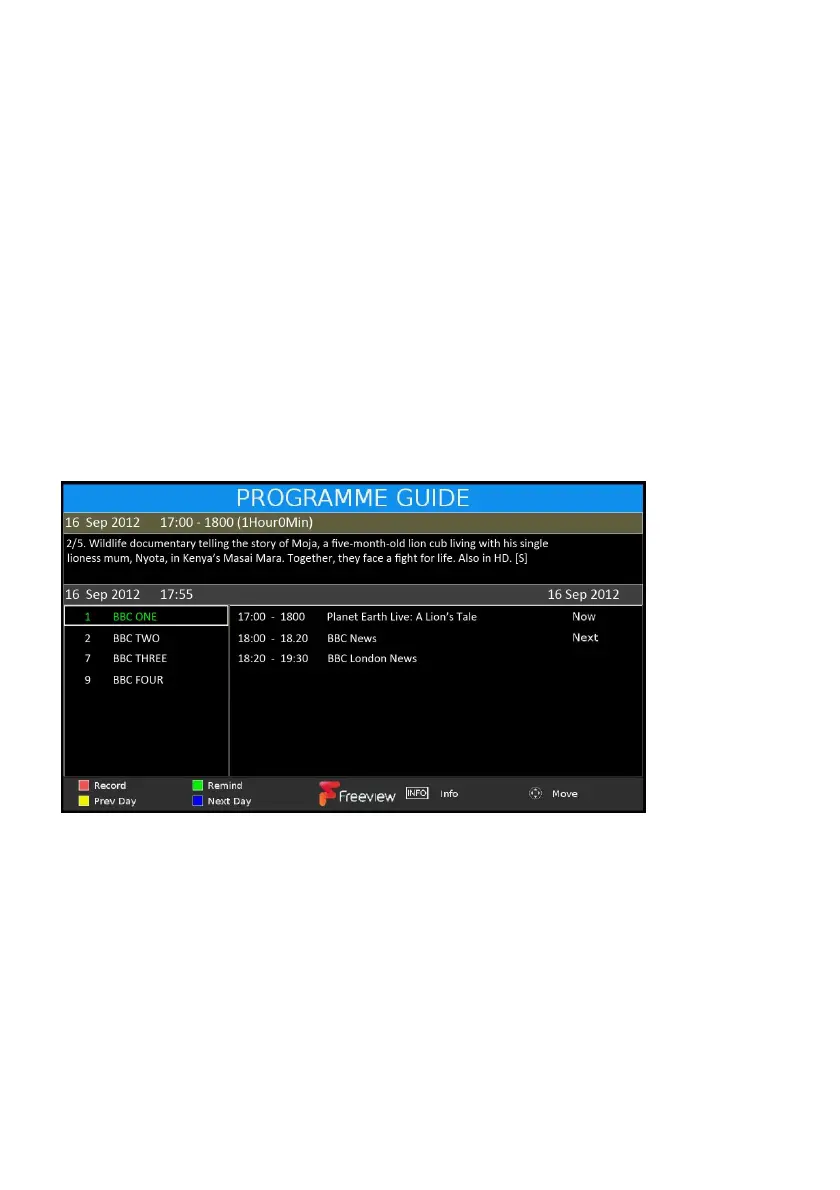 PROGRAMME GUIDE

16 Sep 2012 17:00 - 1800 (1Hour0Min)

2/5. Wildlife documentary telling the story of Moja, a five-month-old lion cub living with his single lioness mum, Nyota, in Kenya's Masai Mara. Together, they face a fight for life. Also in HD. [S]

16 Sep 2012 17:55

16 Sep 2012

1 BBC ONE
2 BBC TWO
7 BBC THREE
9 BBC FOUR

17:00 - 1800 Planet Earth Live: A Lion's Tale Now
18:00 - 18.20 BBC News Next
18:20 - 19:30 BBC London News

Record
Prev Day
Remind
Next Day
Freeview
INFO Info
Move